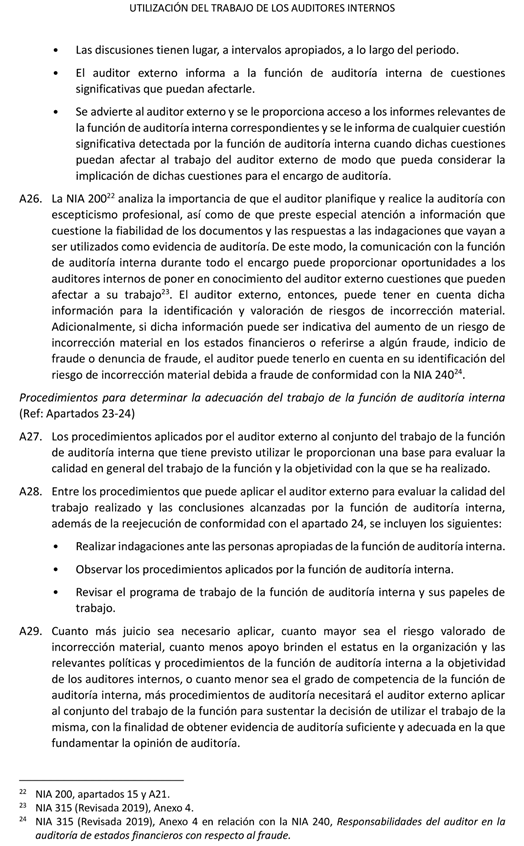 UTILIZACIÓN DEL TRABAJO DE LOS AUDITORES INTERNOS

• Las discusiones tienen lugar, a intervalos apropiados, a lo largo del periodo.

• El auditor externo informa a la función de auditoría interna de cuestiones significativas que puedan afectarle.

• Se advierte al auditor externo y se le proporciona acceso a los informes relevantes de la función de auditoría interna correspondientes y se le informa de cualquier cuestión significativa detectada por la función de auditoría interna cuando dichas cuestiones puedan afectar al trabajo del auditor externo de modo que pueda considerar la implicación de dichas cuestiones para el encargo de auditoría.

A26. La NIA 200$^{22}$ analiza la importancia de que el auditor planifique y realice la auditoría con escepticismo profesional, así como de que preste especial atención a información que cuestione la fiabilidad de los documentos y las respuestas a las indagaciones que vayan a ser utilizados como evidencia de auditoría. De este modo, la comunicación con la función de auditoría interna durante todo el encargo puede proporcionar oportunidades a los auditores internos de poner en conocimiento del auditor externo cuestiones que pueden afectar a su trabajo$^{23}$. El auditor externo, entonces, puede tener en cuenta dicha información para la identificación y valoración de riesgos de incorrección material. Adicionalmente, si dicha información puede ser indicativa del aumento de un riesgo de incorrección material en los estados financieros o referirse a algún fraude, indicio de fraude o denuncia de fraude, el auditor puede tenerlo en cuenta en su identificación del riesgo de incorrección material debida a fraude de conformidad con la NIA 240$^{24}$.

Procedimientos para determinar la adecuación del trabajo de la función de auditoría interna (Ref: Apartados 23-24)

A27. Los procedimientos aplicados por el auditor externo al conjunto del trabajo de la función de auditoría interna que tiene previsto utilizar le proporcionan una base para evaluar la calidad en general del trabajo de la función y la objetividad con la que se ha realizado.

A28. Entre los procedimientos que puede aplicar el auditor externo para evaluar la calidad del trabajo realizado y las conclusiones alcanzadas por la función de auditoría interna, además de la reejecución de conformidad con el apartado 24, se incluyen los siguientes:

• Realizar indagaciones ante las personas apropiadas de la función de auditoría interna.

• Observar los procedimientos aplicados por la función de auditoría interna.

• Revisar el programa de trabajo de la función de auditoría interna y sus papeles de trabajo.

A29. Cuanto más juicio sea necesario aplicar, cuanto mayor sea el riesgo valorado de incorrección material, cuanto menos apoyo brinden el estatus en la organización y las relevantes políticas y procedimientos de la función de auditoría interna a la objetividad de los auditores internos, o cuanto menor sea el grado de competencia de la función de auditoría interna, más procedimientos de auditoría necesitará el auditor externo aplicar al conjunto del trabajo de la función para sustentar la decisión de utilizar el trabajo de la misma, con la finalidad de obtener evidencia de auditoría suficiente y adecuada en la que fundamentar la opinión de auditoría.

$^{22}$ NIA 200, apartados 15 y A21.
$^{23}$ NIA 315 (Revisada 2019), Anexo 4.
$^{24}$ NIA 315 (Revisada 2019), Anexo 4 en relación con la NIA 240, Responsabilidades del auditor en la auditoría de estados financieros con respecto al fraude.